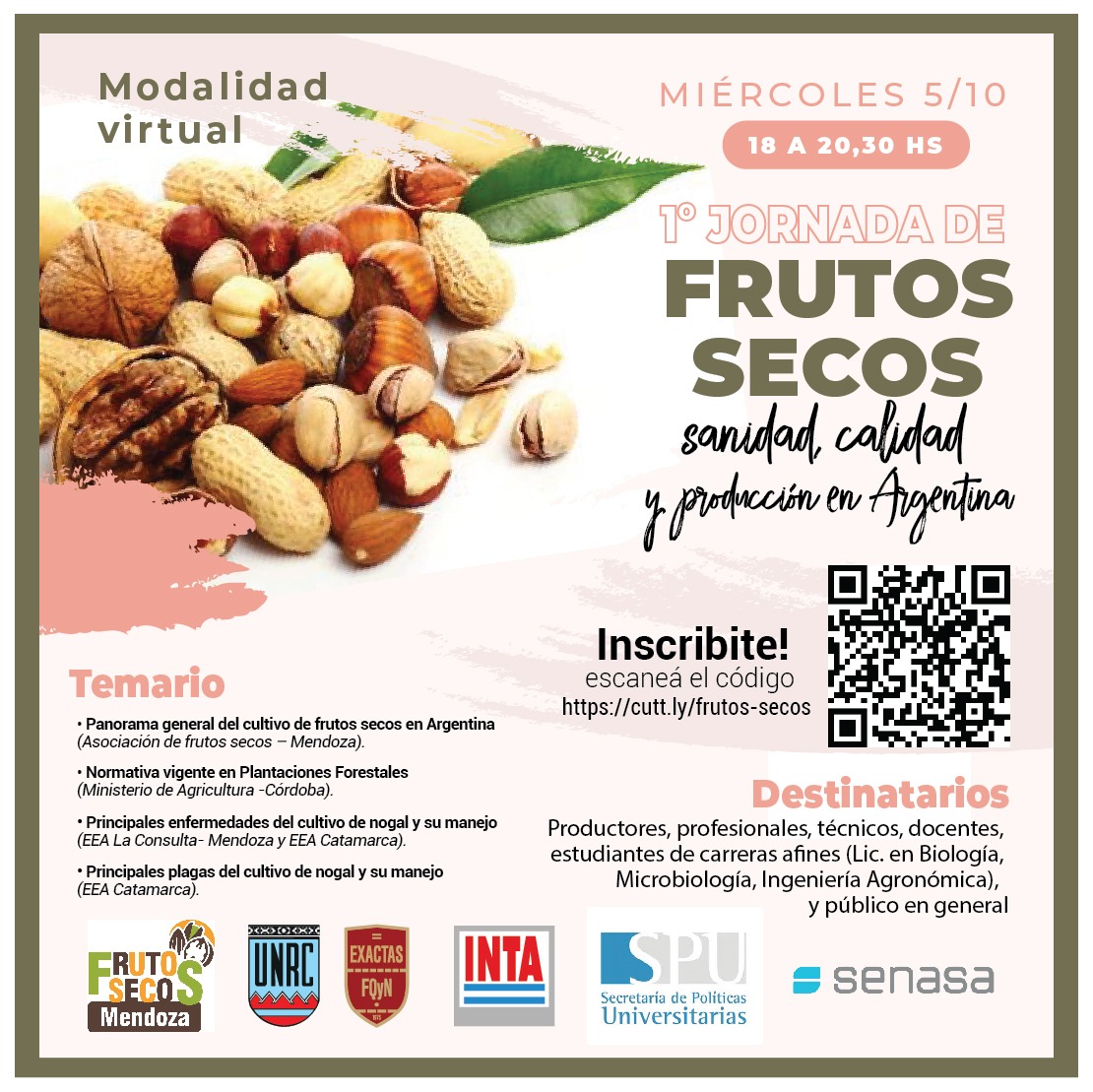 Modalidad virtual

MIÉRCOLES 5/10

18 A 20,30 HS

1° JORNADA DE

FRUTOS SECOS

sanidad, calidad y producción en Argentina

Inscribite!
escaneá el código
https://cutt.ly/frutos-secos

Temario

• Panorama general del cultivo de frutos secos en Argentina
(Asociación de frutos secos – Mendoza).

• Normativa vigente en Plantaciones Forestales
(Ministerio de Agricultura -Córdoba).

• Principales enfermedades del cultivo de nogal y su manejo
(EEA La Consulta- Mendoza y EEA Catamarca).

• Principales plagas del cultivo de nogal y su manejo
(EEA Catamarca).

Destinatarios

Productores, profesionales, técnicos, docentes, estudiantes de carreras afines (Lic. en Biología, Microbiología, Ingeniería Agronómica), y público en general

FRUTOS SECOS Mendoza

UNRC

EXACTAS FQyN

INTA

SPU Secretaría de Políticas Universitarias

senasa